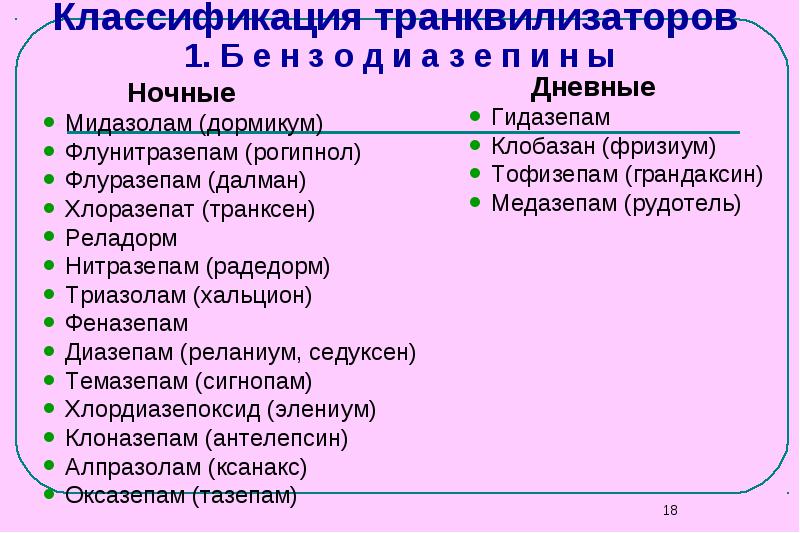 Классификация транквилизаторов
1. Б е н з о д и а з е п и н ы

Ночные
- Мидазолам (дормикум)
- Флунитразепам (рогипнол)
- Флуразепам (далман)
- Хлоразепат (транксен)
- Реладорм
- Нитразепам (радедорм)
- Триазолам (хальцион)
- Феназепам
- Диазепам (реланиум, седуксен)
- Темазепам (сигнопам)
- Хлордиазепоксид (элениум)
- Клоназепам (антелепсин)
- Алпразолам (ксанакс)
- Оксазепам (тазепам)

Дневные
- Гидазепам
- Клобазан (фризиум)
- Тофизепам (грандаксин)
- Медазепам (рудотель)

18